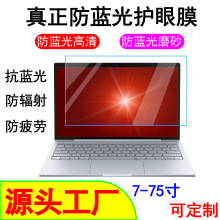 真正防蓝光护眼膜

防蓝光高清

防蓝光磨砂

抗蓝光

防辐射

防疲劳

源头工厂

7-75寸

可定制